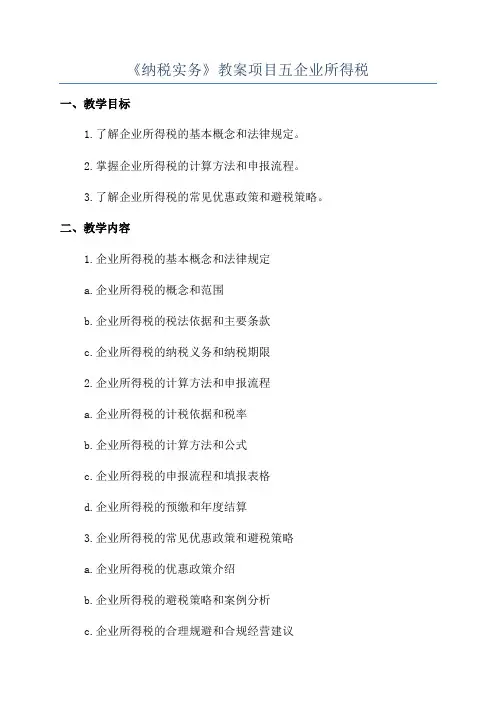 《纳税实务》教案项目五企业所得税

一、教学目标

1.了解企业所得税的基本概念和法律规定。

2.掌握企业所得税的计算方法和申报流程。

3.了解企业所得税的常见优惠政策和避税策略。

二、教学内容

1.企业所得税的基本概念和法律规定

a.企业所得税的概念和范围

b.企业所得税的税法依据和主要条款

c.企业所得税的纳税义务和纳税期限

2.企业所得税的计算方法和申报流程

a.企业所得税的计税依据和税率

b.企业所得税的计算方法和公式

c.企业所得税的申报流程和填报表格

d.企业所得税的预缴和年度结算

3.企业所得税的常见优惠政策和避税策略

a.企业所得税的优惠政策介绍

b.企业所得税的避税策略和案例分析

c.企业所得税的合理规避和合规经营建议